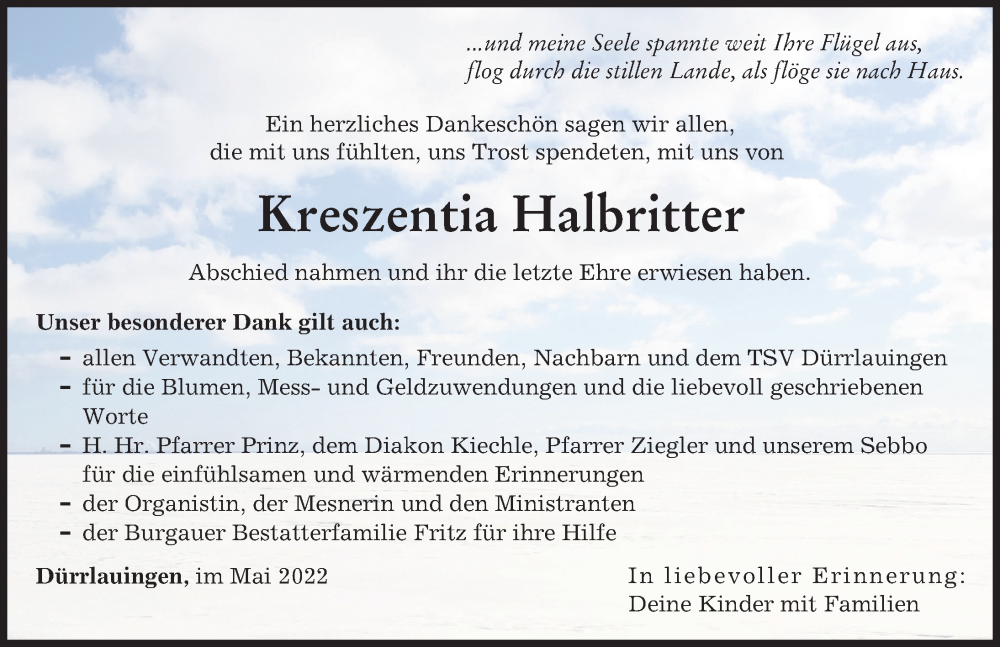 ...und meine Seele spannte weit Ihre Flügel aus,
flog durch die stillen Lande, als flöge sie nach Haus.

Ein herzliches Dankeschön sagen wir allen,
die mit uns fühlten, uns Trost spendeten, mit uns von

Kreszentia Halbritter

Abschied nahmen und ihr die letzte Ehre erwiesen haben.

Unser besonderer Dank gilt auch:
- allen Verwandten, Bekannten, Freunden, Nachbarn und dem TSV Dürrlauingen
- für die Blumen, Mess- und Geldzuwendungen und die liebevoll geschriebenen Worte
- H. Hr. Pfarrer Prinz, dem Diakon Kiechle, Pfarrer Ziegler und unserem Sebbo für die einfühlsamen und wärmenden Erinnerungen
- der Organistin, der Mesnerin und den Ministranten
- der Burgauer Bestatterfamilie Fritz für ihre Hilfe

Dürrlauingen, im Mai 2022

In liebevoller Erinnerung:
Deine Kinder mit Familien